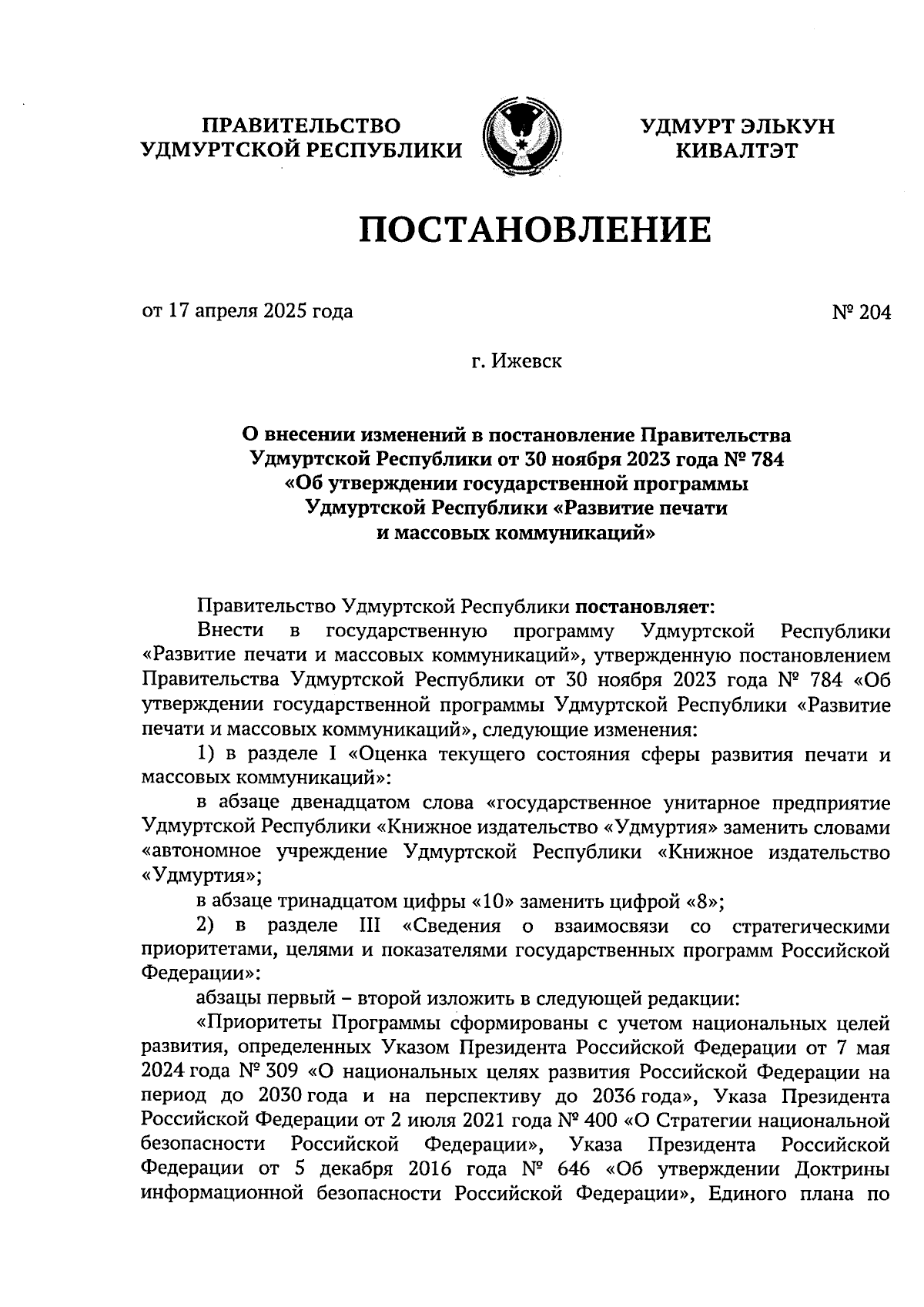 ПРАВИТЕЛЬСТВО УДМУРТСКОЙ РЕСПУБЛИКИ

УДМУРТ ЭЛЬКУН КИВАЛТЭТ

ПОСТАНОВЛЕНИЕ

от 17 апреля 2025 года

№ 204

г. Ижевск

О внесении изменений в постановление Правительства Удмуртской Республики от 30 ноября 2023 года № 784 «Об утверждении государственной программы Удмуртской Республики «Развитие печати и массовых коммуникаций»

Правительство Удмуртской Республики постановляет:

Внести в государственную программу Удмуртской Республики «Развитие печати и массовых коммуникаций», утвержденную постановлением Правительства Удмуртской Республики от 30 ноября 2023 года № 784 «Об утверждении государственной программы Удмуртской Республики «Развитие печати и массовых коммуникаций», следующие изменения:

1) в разделе I «Оценка текущего состояния сферы развития печати и массовых коммуникаций»:

в абзаце двенадцатом слова «государственное унитарное предприятие Удмуртской Республики «Книжное издательство «Удмуртия» заменить словами «автономное учреждение Удмуртской Республики «Книжное издательство «Удмуртия»;

в абзаце тринадцатом цифры «10» заменить цифрой «8»;

2) в разделе III «Сведения о взаимосвязи со стратегическими приоритетами, целями и показателями государственных программ Российской Федерации»:

абзацы первый – второй изложить в следующей редакции:

«Приоритеты Программы сформированы с учетом национальных целей развития, определенных Указом Президента Российской Федерации от 7 мая 2024 года № 309 «О национальных целях развития Российской Федерации на период до 2030 года и на перспективу до 2036 года», Указа Президента Российской Федерации от 2 июля 2021 года № 400 «О Стратегии национальной безопасности Российской Федерации», Указа Президента Российской Федерации от 5 декабря 2016 года № 646 «Об утверждении Доктрины информационной безопасности Российской Федерации», Единого плана по